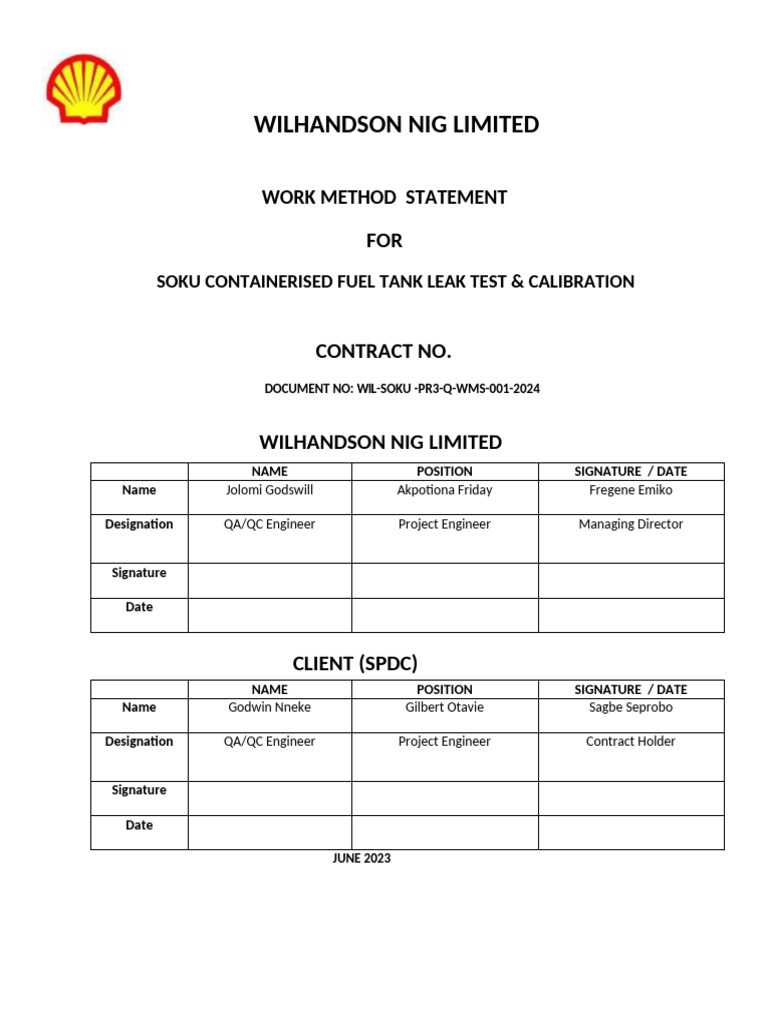 WILHANDSON NIG LIMITED

WORK METHOD STATEMENT

FOR

SOKU CONTAINERISED FUEL TANK LEAK TEST & CALIBRATION

CONTRACT NO.

DOCUMENT NO: WIL-SOKU -PR3-Q-WMS-001-2024

WILHANDSON NIG LIMITED

| | NAME | POSITION | SIGNATURE / DATE |
|---|---|---|---|
| Name | Jolomi Godswill | Akpotiona Friday | Fregene Emiko |
| Designation | QA/QC Engineer | Project Engineer | Managing Director |
| Signature | | | |
| Date | | | |

CLIENT (SPDC)

| | NAME | POSITION | SIGNATURE / DATE |
|---|---|---|---|
| Name | Godwin Nneke | Gilbert Otavie | Sagbe Seprobo |
| Designation | QA/QC Engineer | Project Engineer | Contract Holder |
| Signature | | | |
| Date | | | |

JUNE 2023